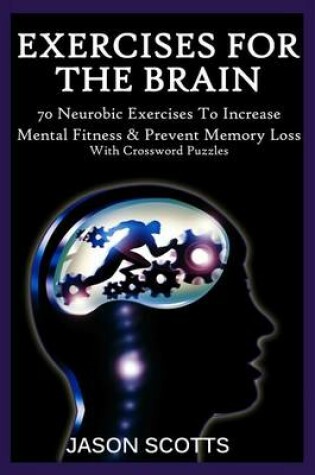 EXERCISES FOR THE BRAIN

70 Neurobic Exercises To Increase Mental Fitness & Prevent Memory Loss
With Crossword Puzzles

JASON SCOTTS